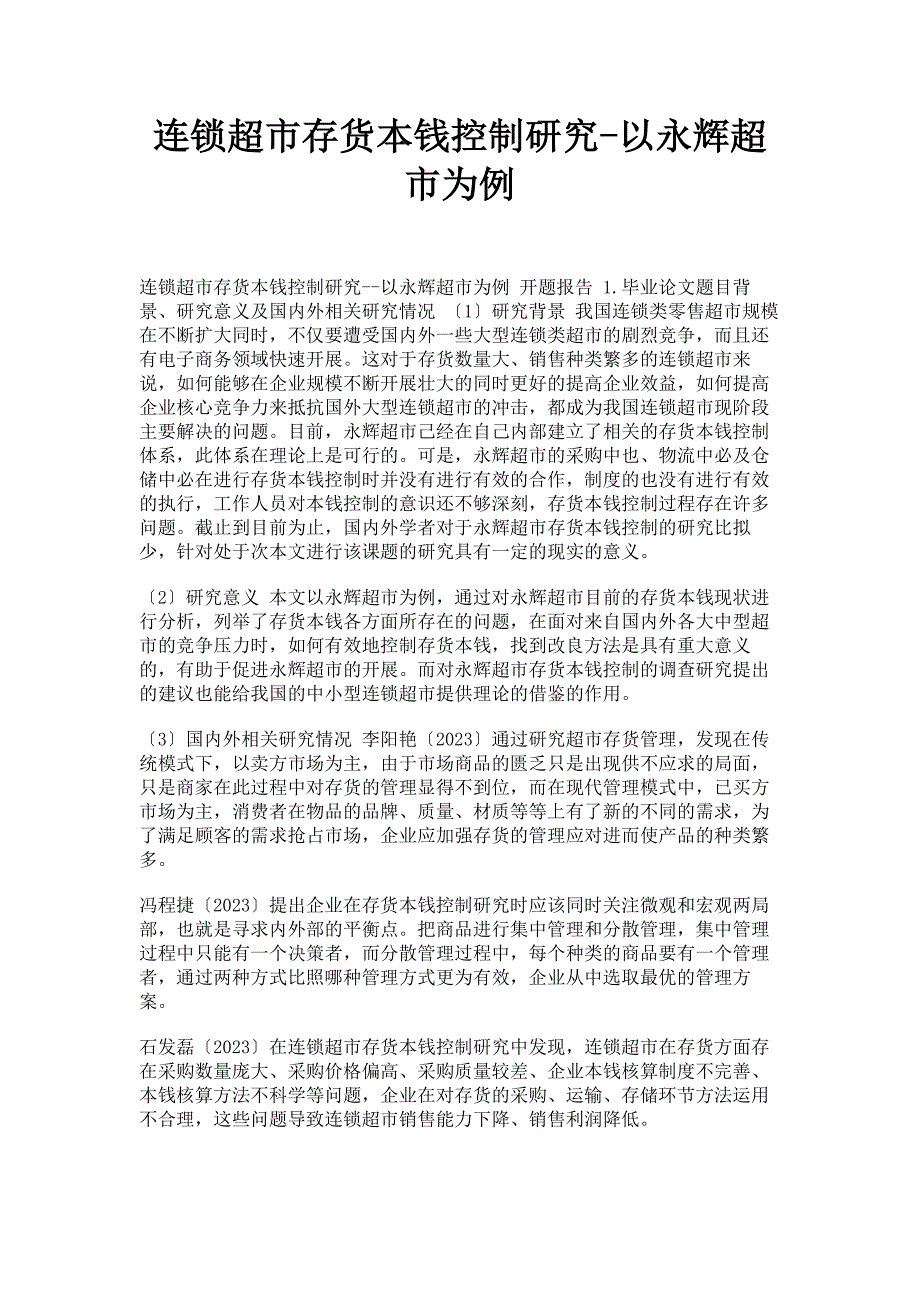 连锁超市存货本钱控制研究-以永辉超市为例

连锁超市存货本钱控制研究--以永辉超市为例 开题报告 1.毕业论文题目背景、研究意义及国内外相关研究情况 〔1〕研究背景 我国连锁类零售超市规模在不断扩大同时，不仅要遭受国内外一些大型连锁类超市的剧烈竞争，而且还有电子商务领域快速开展。这对于存货数量大、销售种类繁多的连锁超市来说，如何能够在企业规模不断开展壮大的同时更好的提高企业效益，如何提高企业核心竞争力来抵抗国外大型连锁超市的冲击，都成为我国连锁超市现阶段主要解决的问题。目前，永辉超市已经在自己内部建立了相关的存货本钱控制体系，此体系在理论上是可行的。可是，永辉超市的采购中也、物流中必及仓储中必在进行存货本钱控制时并没有进行有效的合作，制度的也没有进行有效的执行，工作人员对本钱控制的意识还不够深刻，存货本钱控制过程存在许多问题。截止到目前为止，国内外学者对于永辉超市存货本钱控制的研究比拟少，针对处于次本文进行该课题的研究具有一定的现实的意义。

〔2〕研究意义 本文以永辉超市为例，通过对永辉超市目前的存货本钱现状进行分析，列举了存货本钱各方面所存在的问题，在面对来自国内外各大中型超市的竞争压力时，如何有效地控制存货本钱，找到改良方法是具有重大意义的，有助于促进永辉超市的开展。而对永辉超市存货本钱控制的调查研究提出的建议也能给我国的中小型连锁超市提供理论的借鉴的作用。

〔3〕国内外相关研究情况 李阳艳〔2023〕通过研究超市存货管理，发现在传统模式下，以卖方市场为主，由于市场商品的匮乏只是出现供不应求的局面，只是商家在此过程中对存货的管理显得不到位，而在现代管理模式中，已买方市场为主，消费者在物品的品牌、质量、材质等等上有了新的不同的需求，为了满足顾客的需求抢占市场，企业应加强存货的管理应对进而使产品的种类繁多。

冯程捷〔2023〕提出企业在存货本钱控制研究时应该同时关注微观和宏观两局部，也就是寻求内外部的平衡点。把商品进行集中管理和分散管理，集中管理过程中只能有一个决策者，而分散管理过程中，每个种类的商品要有一个管理者，通过两种方式比照哪种管理方式更为有效，企业从中选取最优的管理方案。

石发磊〔2023〕在连锁超市存货本钱控制研究中发现，连锁超市在存货方面存在采购数量庞大、采购价格偏高、采购质量较差、企业本钱核算制度不完善、本钱核算方法不科学等问题，企业在对存货的采购、运输、存储环节方法运用不合理，这些问题导致连锁超市销售能力下降、销售利润降低。